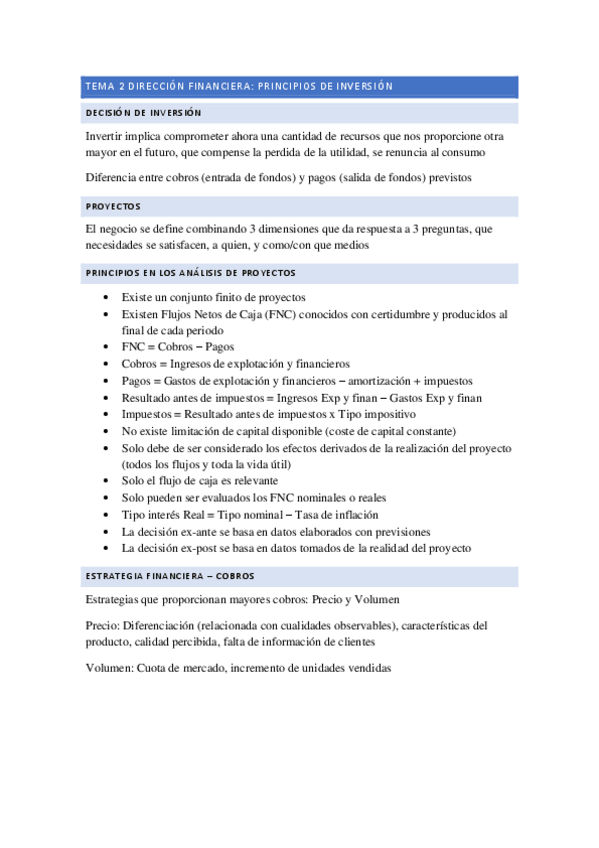 TEMA 2 DIRECCIÓN FINANCIERA: PRINCIPIOS DE INVERSIÓN

DECISIÓN DE INVERSIÓN

Invertir implica comprometer ahora una cantidad de recursos que nos proporcione otra mayor en el futuro, que compense la perdida de la utilidad, se renuncia al consumo

Diferencia entre cobros (entrada de fondos) y pagos (salida de fondos) previstos

PROYECTOS

El negocio se define combinando 3 dimensiones que da respuesta a 3 preguntas, que necesidades se satisfacen, a quien, y como/con que medios

PRINCIPIOS EN LOS ANÁLISIS DE PROYECTOS

• Existe un conjunto finito de proyectos
• Existen Flujos Netos de Caja (FNC) conocidos con certidumbre y producidos al final de cada periodo
• FNC = Cobros – Pagos
• Cobros = Ingresos de explotación y financieros
• Pagos = Gastos de explotación y financieros – amortización + impuestos
• Resultado antes de impuestos = Ingresos Exp y finan – Gastos Exp y finan
• Impuestos = Resultado antes de impuestos x Tipo impositivo
• No existe limitación de capital disponible (coste de capital constante)
• Solo debe de ser considerado los efectos derivados de la realización del proyecto (todos los flujos y toda la vida útil)
• Solo el flujo de caja es relevante
• Solo pueden ser evaluados los FNC nominales o reales
• Tipo interés Real = Tipo nominal – Tasa de inflación
• La decisión ex-ante se basa en datos elaborados con previsiones
• La decisión ex-post se basa en datos tomados de la realidad del proyecto

ESTRATEGIA FINANCIERA – COBROS

Estrategias que proporcionan mayores cobros: Precio y Volumen

Precio: Diferenciación (relacionada con cualidades observables), características del producto, calidad percibida, falta de información de clientes

Volumen: Cuota de mercado, incremento de unidades vendidas